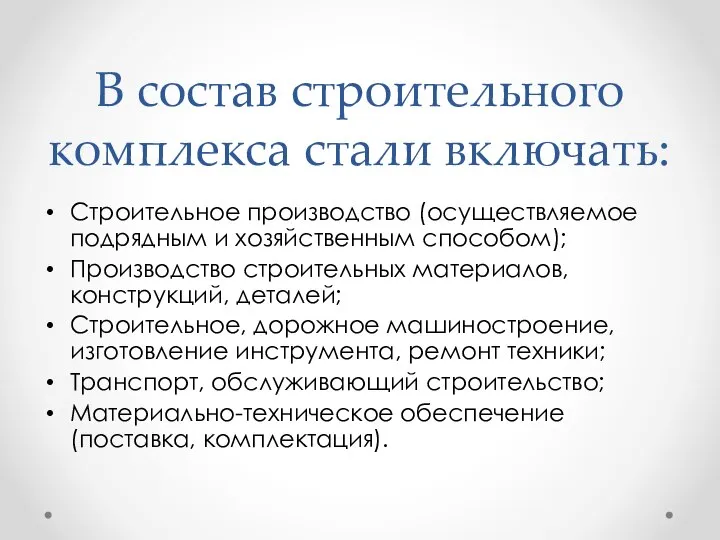 В состав строительного комплекса стали включать:

• Строительное производство (осуществляемое подрядным и хозяйственным способом);
• Производство строительных материалов, конструкций, деталей;
• Строительное, дорожное машиностроение, изготовление инструмента, ремонт техники;
• Транспорт, обслуживающий строительство;
• Материально-техническое обеспечение (поставка, комплектация).